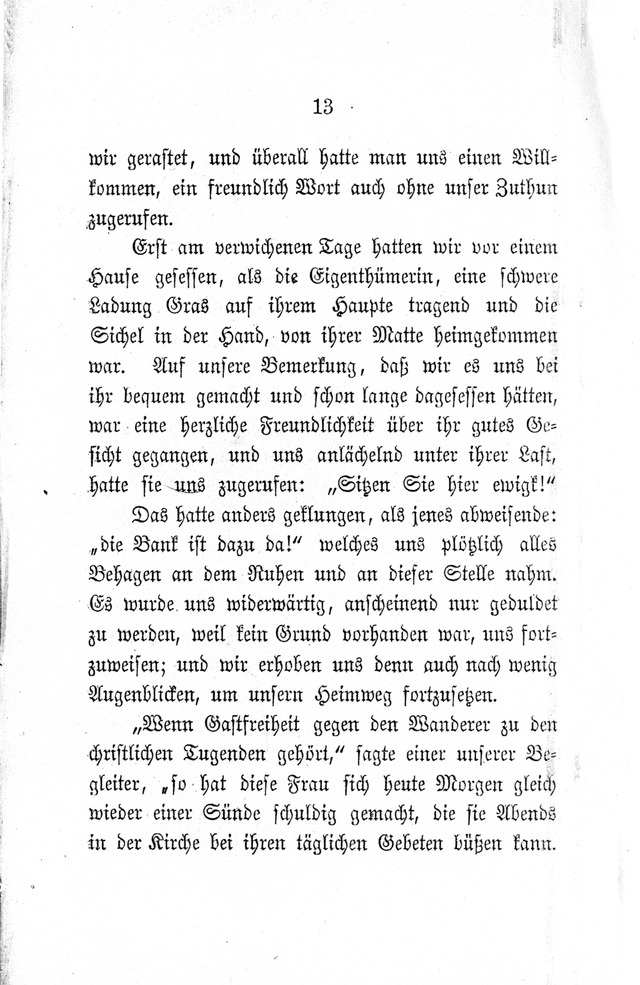 13

wir gerastet, und überall hatte man uns einen Willkommen, ein freundlich Wort auch ohne unser Zuthun zugerufen.

Erst am verwichenen Tage hatten wir vor einem Hause gesessen, als die Eigenthümerin, eine schwere Ladung Gras auf ihrem Haupte tragend und die Sichel in der Hand, von ihrer Matte heimgekommen war. Auf unsere Bemerkung, daß wir es uns bei ihr bequem gemacht und schon lange dagesessen hätten, war eine herzliche Freundlichkeit über ihr gutes Gesicht gegangen, und uns anlächelnd unter ihrer Last, hatte sie uns zugerufen: „Sitzen Sie hier ewigk!“

Das hatte anders geklungen, als jenes abweisende: „die Bank ist dazu da!“ welches uns plötzlich alles Behagen an dem Ruhen und an dieser Stelle nahm. Es wurde uns widerwärtig, anscheinend nur geduldet zu werden, weil kein Grund vorhanden war, uns fortzuweisen; und wir erhoben uns denn auch nach wenig Augenblicken, um unsern Heimweg fortzusetzen.

„Wenn Gastfreiheit gegen den Wanderer zu den christlichen Tugenden gehört,“ sagte einer unserer Begleiter, „so hat diese Frau sich heute Morgen gleich wieder einer Sünde schuldig gemacht, die sie Abends in der Kirche bei ihren täglichen Gebeten büßen kann.